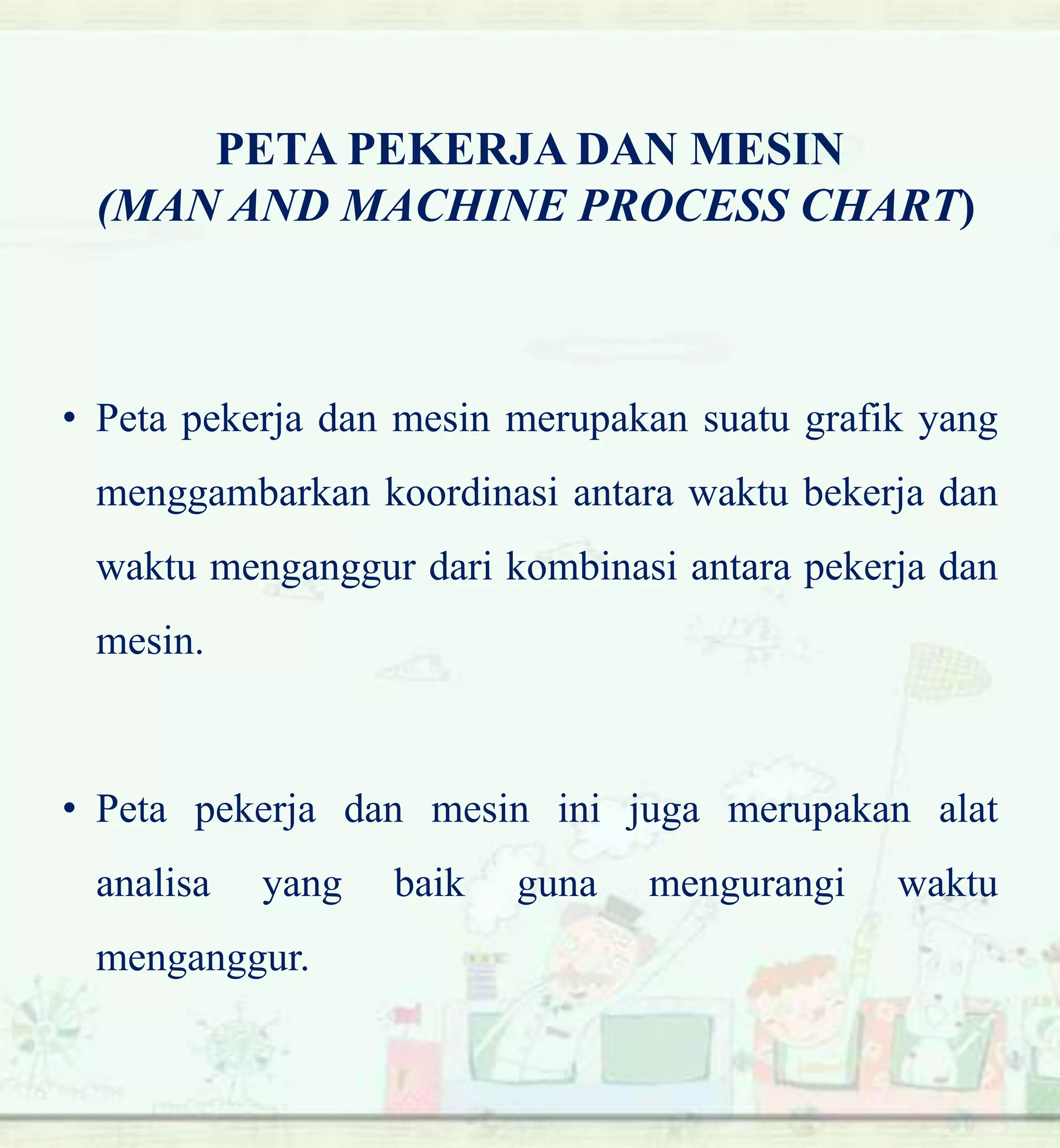 PETA PEKERJA DAN MESIN
(MAN AND MACHINE PROCESS CHART)

• Peta pekerja dan mesin merupakan suatu grafik yang menggambarkan koordinasi antara waktu bekerja dan waktu menganggur dari kombinasi antara pekerja dan mesin.

• Peta pekerja dan mesin ini juga merupakan alat analisa yang baik guna mengurangi waktu menganggur.